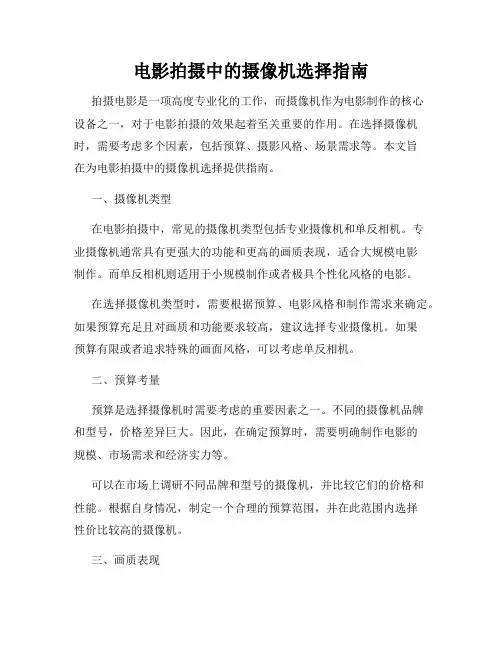 电影拍摄中的摄像机选择指南

拍摄电影是一项高度专业化的工作，而摄像机作为电影制作的核心设备之一，对于电影拍摄的效果起着至关重要的作用。在选择摄像机时，需要考虑多个因素，包括预算、摄影风格、场景需求等。本文旨在为电影拍摄中的摄像机选择提供指南。

一、摄像机类型

在电影拍摄中，常见的摄像机类型包括专业摄像机和单反相机。专业摄像机通常具有更强大的功能和更高的画质表现，适合大规模电影制作。而单反相机则适用于小规模制作或者极具个性化风格的电影。

在选择摄像机类型时，需要根据预算、电影风格和制作需求来确定。如果预算充足且对画质和功能要求较高，建议选择专业摄像机。如果预算有限或者追求特殊的画面风格，可以考虑单反相机。

二、预算考量

预算是选择摄像机时需要考虑的重要因素之一。不同的摄像机品牌和型号，价格差异巨大。因此，在确定预算时，需要明确制作电影的规模、市场需求和经济实力等。

可以在市场上调研不同品牌和型号的摄像机，并比较它们的价格和性能。根据自身情况，制定一个合理的预算范围，并在此范围内选择性价比较高的摄像机。

三、画质表现